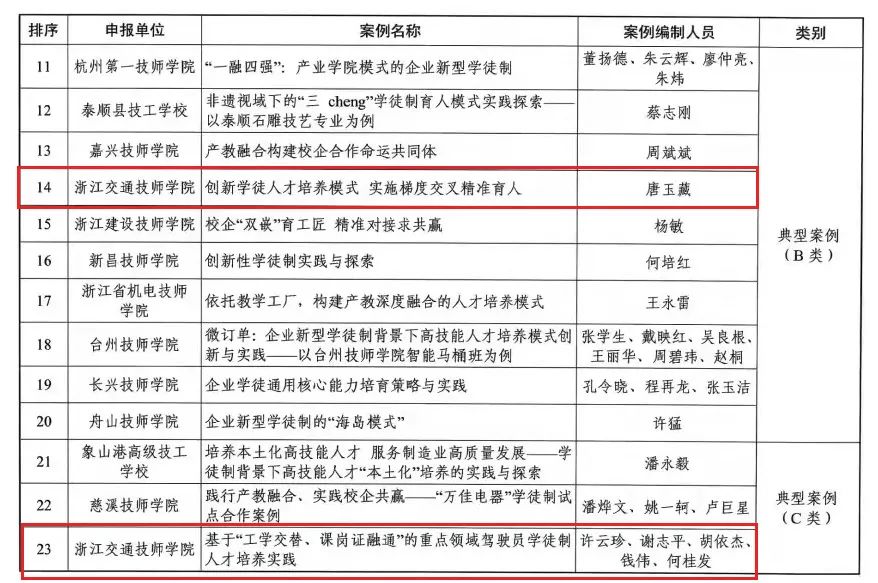 | 排序 | 申报单位 | 案例名称 | 案例编制人员 | 类别 |
|---|---|---|---|---|
| 11 | 杭州第一技师学院 | “一融四强”：产业学院模式的企业新型学徒制 | 董扬德、朱云辉、廖仲亮、朱炜 | 典型案例（B类） |
| 12 | 泰顺县技工学校 | 非遗视域下的“三 cheng”学徒制育人模式实践探索——以泰顺石雕技艺专业为例 | 蔡志刚 | |
| 13 | 嘉兴技师学院 | 产教融合构建校企合作命运共同体 | 周斌斌 | |
| 14 | 浙江交通技师学院 | 创新学徒人才培养模式 实施梯度交叉精准育人 | 唐玉藏 | |
| 15 | 浙江建设技师学院 | 校企“双嵌”育工匠 精准对接求共赢 | 杨敏 | |
| 16 | 新昌技师学院 | 创新性学徒制实践与探索 | 何培红 | |
| 17 | 浙江省机电技师学院 | 依托教学工厂，构建产教深度融合的人才培养模式 | 王永雷 | |
| 18 | 台州技师学院 | 微订单：企业新型学徒制背景下高技能人才培养模式创新与实践——以台州技师学院智能马桶班为例 | 张学生、戴映红、吴良根、王丽华、周碧玮、赵桐 | |
| 19 | 长兴技师学院 | 企业学徒通用核心能力培育策略与实践 | 孔令晓、程再龙、张玉洁 | |
| 20 | 舟山技师学院 | 企业新型学徒制的“海岛模式” | 许猛 | |
| 21 | 象山港高级技工学校 | 培养本土化高技能人才 服务制造业高质量发展——学徒制背景下高技能人才“本土化”培养的实践与探索 | 潘永毅 | 典型案例（C类） |
| 22 | 慈溪技师学院 | 践行产教融合、实践校企共赢——“万佳电器”学徒制试点合作案例 | 潘烨文、姚一轲、卢巨星 | |
| 23 | 浙江交通技师学院 | 基于“工学交替、课岗证融通”的重点领域驾驶员学徒制人才培养实践 | 许云珍、谢志平、胡依杰、钱伟、何桂发 | |